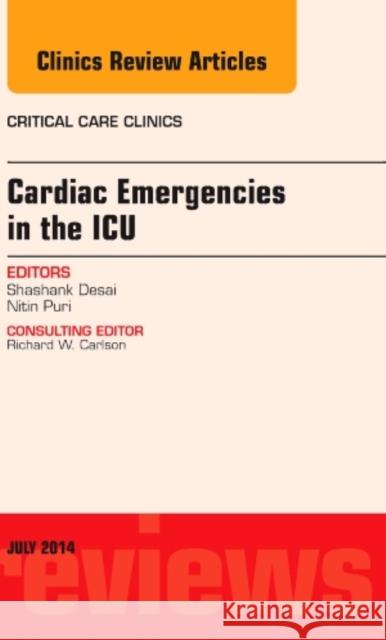 Clinics Review Articles

CRITICAL CARE CLINICS

Cardiac Emergencies in the ICU

EDITORS
Shashank Desai
Nitin Puri

CONSULTING EDITOR
Richard W. Carlson

JULY 2014

reviews

Kraina Książek